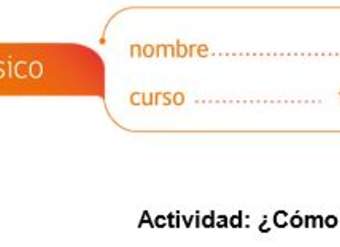 sico

nombre

curso

Actividad: ¿Cómo